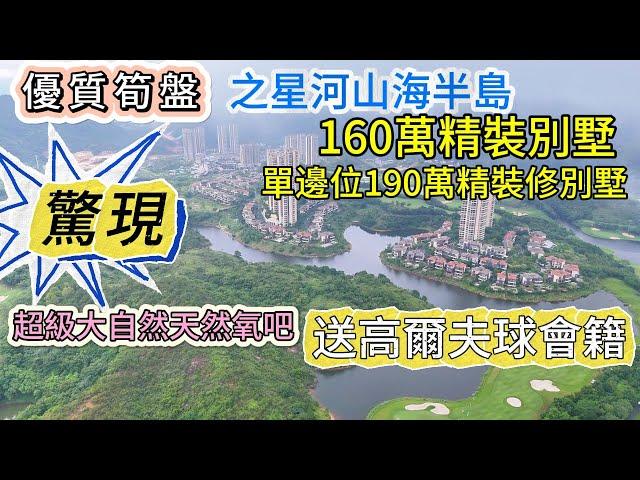 優質筍盤

之星河山海半島

160萬精裝別墅

單邊位190萬精裝修別墅

驚現

超級大自然天然氧吧

送高爾夫球會籍